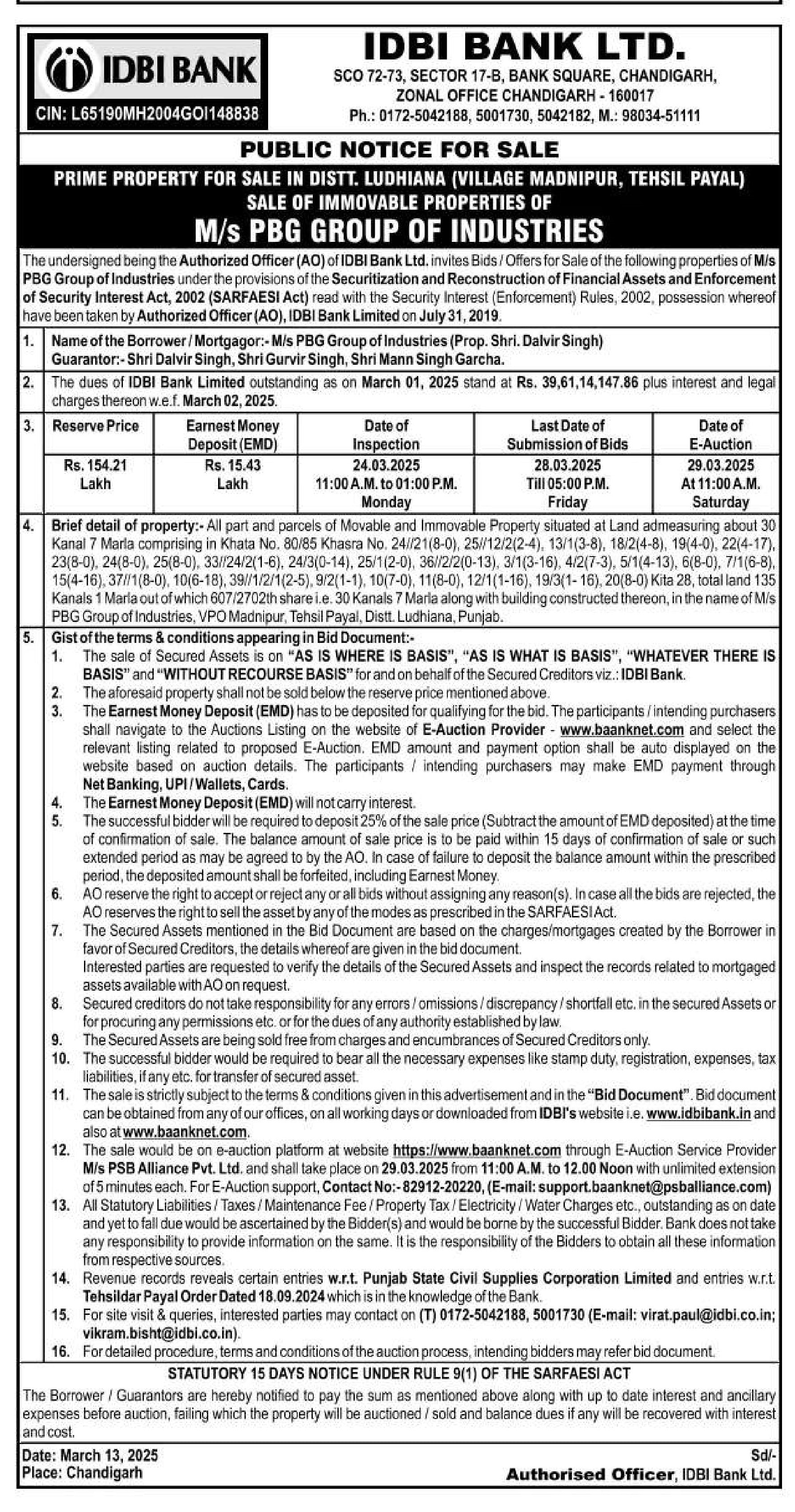 IDBI BANK
CIN: L65190MH2004GOI148838

IDBI BANK LTD.
SCO 72-73, SECTOR 17-B, BANK SQUARE, CHANDIGARH,
ZONAL OFFICE CHANDIGARH - 160017
Ph.: 0172-5042188, 5001730, 5042182, M.: 98034-51111

PUBLIC NOTICE FOR SALE

PRIME PROPERTY FOR SALE IN DISTT. LUDHIANA (VILLAGE MADNIPUR, TEHSIL PAYAL)
SALE OF IMMOVABLE PROPERTIES OF
M/s PBG GROUP OF INDUSTRIES

The undersigned being the Authorized Officer (AO) of IDBI Bank Ltd. invites Bids / Offers for Sale of the following properties of M/s PBG Group of Industries under the provisions of the Securitization and Reconstruction of Financial Assets and Enforcement of Security Interest Act, 2002 (SARFAESI Act) read with the Security Interest (Enforcement) Rules, 2002, possession whereof have been taken by Authorized Officer (AO), IDBI Bank Limited on July 31, 2019.

1. Name of the Borrower / Mortgagor:- M/s PBG Group of Industries (Prop. Shri. Dalvir Singh)
Guarantor:- Shri Dalvir Singh, Shri Gurvir Singh, Shri Mann Singh Garcha.

2. The dues of IDBI Bank Limited outstanding as on March 01, 2025 stand at Rs. 39,61,14,147.86 plus interest and legal charges thereon w.e.f. March 02, 2025.

3.
| Reserve Price | Earnest Money Deposit (EMD) | Date of Inspection | Last Date of Submission of Bids | Date of E-Auction |
|---|---|---|---|---|
| Rs. 154.21 Lakh | Rs. 15.43 Lakh | 24.03.2025 11:00 A.M. to 01:00 P.M. Monday | 28.03.2025 Till 05:00 P.M. Friday | 29.03.2025 At 11:00 A.M. Saturday |

4. Brief detail of property:- All part and parcels of Movable and Immovable Property situated at Land admeasuring about 30 Kanal 7 Marla comprising in Khata No. 80/85 Khasra No. 24//21(8-0), 25//12/2(2-4), 13/1(3-8), 18/2(4-8), 19(4-0), 22(4-17), 23(8-0), 24(8-0), 25(8-0), 33//24/2(1-6), 24/3(0-14), 25/1(2-0), 36//2/2(0-13), 3/1(3-16), 4/2(7-3), 5/1(4-13), 6(8-0), 7/1(6-8), 15(4-16), 37//1(8-0), 10(6-18), 39//1/2/1(2-5), 9/2(1-1), 10(7-0), 11(8-0), 12/1(1-16), 19/3(1- 16), 20(8-0) Kita 28, total land 135 Kanals 1 Marla out of which 607/2702th share i.e. 30 Kanals 7 Marla along with building constructed thereon, in the name of M/s PBG Group of Industries, VPO Madnipur, Tehsil Payal, Distt. Ludhiana, Punjab.

5. Gist of the terms & conditions appearing in Bid Document:-
1. The sale of Secured Assets is on "AS IS WHERE IS BASIS", "AS IS WHAT IS BASIS", "WHATEVER THERE IS BASIS" and "WITHOUT RECOURSE BASIS" for and on behalf of the Secured Creditors viz.: IDBI Bank.
2. The aforesaid property shall not be sold below the reserve price mentioned above.
3. The Earnest Money Deposit (EMD) has to be deposited for qualifying for the bid. The participants / intending purchasers shall navigate to the Auctions Listing on the website of E-Auction Provider - www.baanknet.com and select the relevant listing related to proposed E-Auction. EMD amount and payment option shall be auto displayed on the website based on auction details. The participants / intending purchasers may make EMD payment through Net Banking, UPI / Wallets, Cards.
4. The Earnest Money Deposit (EMD) will not carry interest.
5. The successful bidder will be required to deposit 25% of the sale price (Subtract the amount of EMD deposited) at the time of confirmation of sale. The balance amount of sale price is to be paid within 15 days of confirmation of sale or such extended period as may be agreed to by the AO. In case of failure to deposit the balance amount within the prescribed period, the deposited amount shall be forfeited, including Earnest Money.
6. AO reserve the right to accept or reject any or all bids without assigning any reason(s). In case all the bids are rejected, the AO reserves the right to sell the asset by any of the modes as prescribed in the SARFAESI Act.
7. The Secured Assets mentioned in the Bid Document are based on the charges/mortgages created by the Borrower in favor of Secured Creditors, the details whereof are given in the bid document.
Interested parties are requested to verify the details of the Secured Assets and inspect the records related to mortgaged assets available with AO on request.
8. Secured creditors do not take responsibility for any errors / omissions / discrepancy / shortfall etc. in the secured Assets or for procuring any permissions etc. or for the dues of any authority established by law.
9. The Secured Assets are being sold free from charges and encumbrances of Secured Creditors only.
10. The successful bidder would be required to bear all the necessary expenses like stamp duty, registration, expenses, tax liabilities, if any etc. for transfer of secured asset.
11. The sale is strictly subject to the terms & conditions given in this advertisement and in the "Bid Document". Bid document can be obtained from any of our offices, on all working days or downloaded from IDBI's website i.e. www.idbibank.in and also at www.baanknet.com.
12. The sale would be on e-auction platform at website https://www.baanknet.com through E-Auction Service Provider M/s PSB Alliance Pvt. Ltd. and shall take place on 29.03.2025 from 11:00 A.M. to 12.00 Noon with unlimited extension of 5 minutes each. For E-Auction support, Contact No:- 82912-20220, (E-mail: support.baanknet@psballiance.com)
13. All Statutory Liabilities / Taxes / Maintenance Fee / Property Tax / Electricity / Water Charges etc., outstanding as on date and yet to fall due would be ascertained by the Bidder(s) and would be borne by the successful Bidder. Bank does not take any responsibility to provide information on the same. It is the responsibility of the Bidders to obtain all these information from respective sources.
14. Revenue records reveals certain entries w.r.t. Punjab State Civil Supplies Corporation Limited and entries w.r.t. Tehsildar Payal Order Dated 18.09.2024 which is in the knowledge of the Bank.
15. For site visit & queries, interested parties may contact on (T) 0172-5042188, 5001730 (E-mail: virat.paul@idbi.co.in; vikram.bisht@idbi.co.in).
16. For detailed procedure, terms and conditions of the auction process, intending bidders may refer bid document.

STATUTORY 15 DAYS NOTICE UNDER RULE 9(1) OF THE SARFAESI ACT
The Borrower / Guarantors are hereby notified to pay the sum as mentioned above along with up to date interest and ancillary expenses before auction, failing which the property will be auctioned / sold and balance dues if any will be recovered with interest and cost.

Date: March 13, 2025
Place: Chandigarh
Sd/-
Authorised Officer, IDBI Bank Ltd.